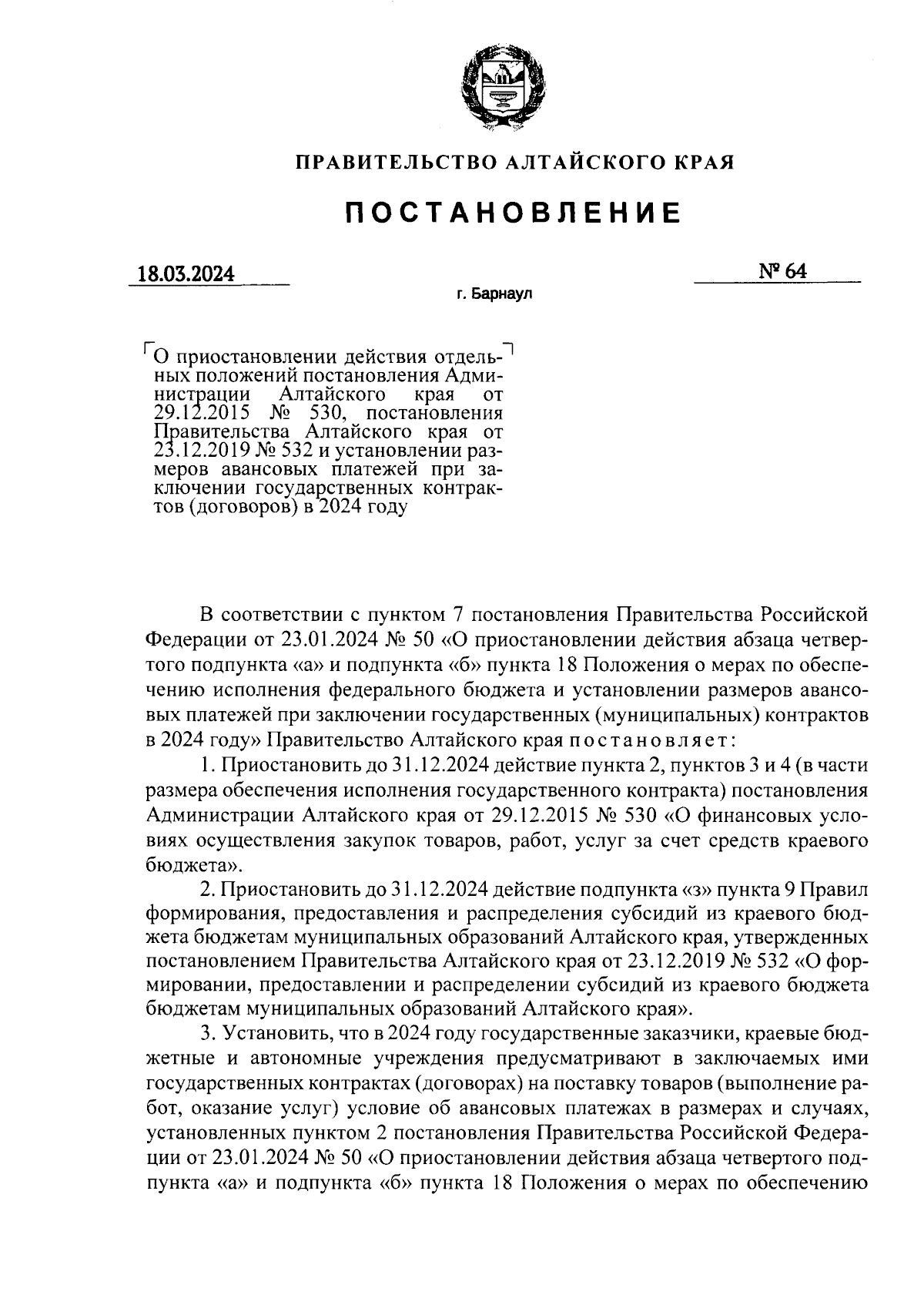 ПРАВИТЕЛЬСТВО АЛТАЙСКОГО КРАЯ

ПОСТАНОВЛЕНИЕ

18.03.2024

№ 64

г. Барнаул

О приостановлении действия отдельных положений постановления Администрации Алтайского края от 29.12.2015 № 530, постановления Правительства Алтайского края от 23.12.2019 № 532 и установлении размеров авансовых платежей при заключении государственных контрактов (договоров) в 2024 году

В соответствии с пунктом 7 постановления Правительства Российской Федерации от 23.01.2024 № 50 «О приостановлении действия абзаца четвертого подпункта «а» и подпункта «б» пункта 18 Положения о мерах по обеспечению исполнения федерального бюджета и установлении размеров авансовых платежей при заключении государственных (муниципальных) контрактов в 2024 году» Правительство Алтайского края постановляет:

1. Приостановить до 31.12.2024 действие пункта 2, пунктов 3 и 4 (в части размера обеспечения исполнения государственного контракта) постановления Администрации Алтайского края от 29.12.2015 № 530 «О финансовых условиях осуществления закупок товаров, работ, услуг за счет средств краевого бюджета».

2. Приостановить до 31.12.2024 действие подпункта «з» пункта 9 Правил формирования, предоставления и распределения субсидий из краевого бюджета бюджетам муниципальных образований Алтайского края, утвержденных постановлением Правительства Алтайского края от 23.12.2019 № 532 «О формировании, предоставлении и распределении субсидий из краевого бюджета бюджетам муниципальных образований Алтайского края».

3. Установить, что в 2024 году государственные заказчики, краевые бюджетные и автономные учреждения предусматривают в заключаемых ими государственных контрактах (договорах) на поставку товаров (выполнение работ, оказание услуг) условие об авансовых платежах в размерах и случаях, установленных пунктом 2 постановления Правительства Российской Федерации от 23.01.2024 № 50 «О приостановлении действия абзаца четвертого подпункта «а» и подпункта «б» пункта 18 Положения о мерах по обеспечению